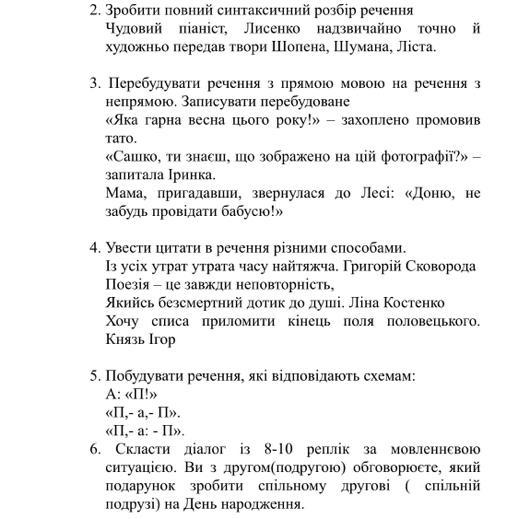 2. Зробити повний синтаксичний розбір речення
Чудовий піаніст, Лисенко надзвичайно точно й художньо передав твори Шопена, Шумана, Ліста.

3. Перебудувати речення з прямою мовою на речення з непрямою. Записувати перебудоване
«Яка гарна весна цього року!» – захоплено промовив тато.
«Сашко, ти знаєш, що зображено на цій фотографії?» – запитала Іринка.
Мама, пригадавши, звернулася до Лесі: «Доню, не забудь провідати бабусю!»

4. Увести цитати в речення різними способами.
Із усіх утрат утрата часу найтяжча. Григорій Сковорода
Поезія – це завжди неповторність,
Якийсь безсмертний дотик до душі. Ліна Костенко
Хочу списа приломити кінець поля половецького. Князь Ігор

5. Побудувати речення, які відповідають схемам:
А: «П!»
«П,- а,- П».
«П,- а: - П».
6. Скласти діалог із 8-10 реплік за мовленнєвою ситуацією. Ви з другом(подругою) обговорюєте, який подарунок зробити спільному другові ( спільній подрузі) на День народження.